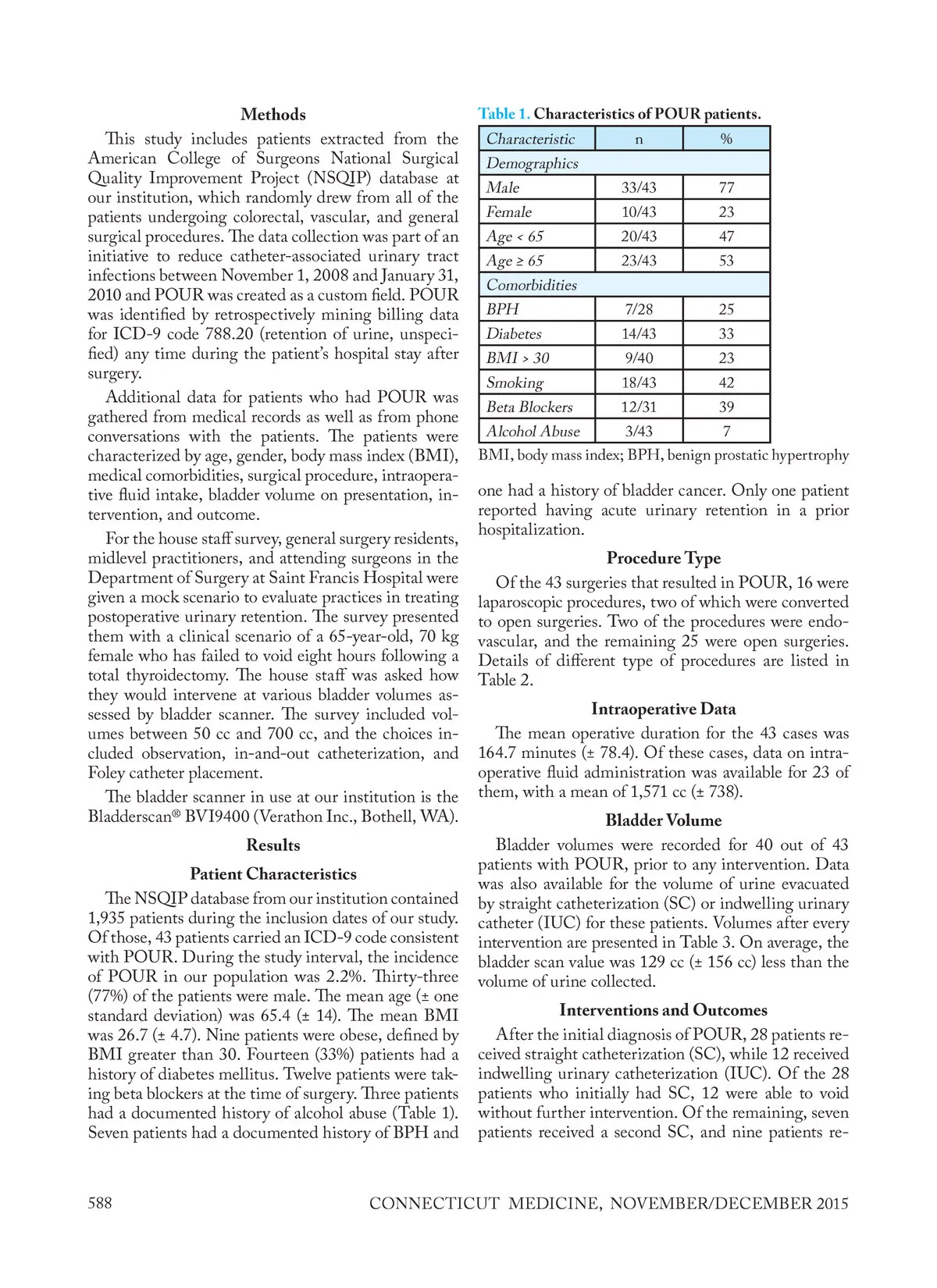 Methods

This study includes patients extracted from the American College of Surgeons National Surgical Quality Improvement Project (NSQIP) database at our institution, which randomly drew from all of the patients undergoing colorectal, vascular, and general surgical procedures. The data collection was part of an initiative to reduce catheter-associated urinary tract infections between November 1, 2008 and January 31, 2010 and POUR was created as a custom field. POUR was identified by retrospectively mining billing data for ICD-9 code 788.20 (retention of urine, unspecified) any time during the patient's hospital stay after surgery.

Additional data for patients who had POUR was gathered from medical records as well as from phone conversations with the patients. The patients were characterized by age, gender, body mass index (BMI), medical comorbidities, surgical procedure, intraoperative fluid intake, bladder volume on presentation, intervention, and outcome.

For the house staff survey, general surgery residents, midlevel practitioners, and attending surgeons in the Department of Surgery at Saint Francis Hospital were given a mock scenario to evaluate practices in treating postoperative urinary retention. The survey presented them with a clinical scenario of a 65-year-old, 70 kg female who has failed to void eight hours following a total thyroidectomy. The house staff was asked how they would intervene at various bladder volumes assessed by bladder scanner. The survey included volumes between 50 cc and 700 cc, and the choices included observation, in-and-out catheterization, and Foley catheter placement.

The bladder scanner in use at our institution is the Bladderscan® BVI9400 (Verathon Inc., Bothell, WA).

Results

Patient Characteristics

The NSQIP database from our institution contained 1,935 patients during the inclusion dates of our study. Of those, 43 patients carried an ICD-9 code consistent with POUR. During the study interval, the incidence of POUR in our population was 2.2%. Thirty-three (77%) of the patients were male. The mean age (± one standard deviation) was 65.4 (± 14). The mean BMI was 26.7 (± 4.7). Nine patients were obese, defined by BMI greater than 30. Fourteen (33%) patients had a history of diabetes mellitus. Twelve patients were taking beta blockers at the time of surgery. Three patients had a documented history of alcohol abuse (Table 1). Seven patients had a documented history of BPH and

Table 1. Characteristics of POUR patients.

| Characteristic | n | % |
|---|---|---|
| Demographics | | |
| Male | 33/43 | 77 |
| Female | 10/43 | 23 |
| Age < 65 | 20/43 | 47 |
| Age ≥ 65 | 23/43 | 53 |
| Comorbidities | | |
| BPH | 7/28 | 25 |
| Diabetes | 14/43 | 33 |
| BMI > 30 | 9/40 | 23 |
| Smoking | 18/43 | 42 |
| Beta Blockers | 12/31 | 39 |
| Alcohol Abuse | 3/43 | 7 |

BMI, body mass index; BPH, benign prostatic hypertrophy

one had a history of bladder cancer. Only one patient reported having acute urinary retention in a prior hospitalization.

Procedure Type

Of the 43 surgeries that resulted in POUR, 16 were laparoscopic procedures, two of which were converted to open surgeries. Two of the procedures were endovascular, and the remaining 25 were open surgeries. Details of different type of procedures are listed in Table 2.

Intraoperative Data

The mean operative duration for the 43 cases was 164.7 minutes (± 78.4). Of these cases, data on intraoperative fluid administration was available for 23 of them, with a mean of 1,571 cc (± 738).

Bladder Volume

Bladder volumes were recorded for 40 out of 43 patients with POUR, prior to any intervention. Data was also available for the volume of urine evacuated by straight catheterization (SC) or indwelling urinary catheter (IUC) for these patients. Volumes after every intervention are presented in Table 3. On average, the bladder scan value was 129 cc (± 156 cc) less than the volume of urine collected.

Interventions and Outcomes

After the initial diagnosis of POUR, 28 patients received straight catheterization (SC), while 12 received indwelling urinary catheterization (IUC). Of the 28 patients who initially had SC, 12 were able to void without further intervention. Of the remaining, seven patients received a second SC, and nine patients re-

588 CONNECTICUT MEDICINE, NOVEMBER/DECEMBER 2015